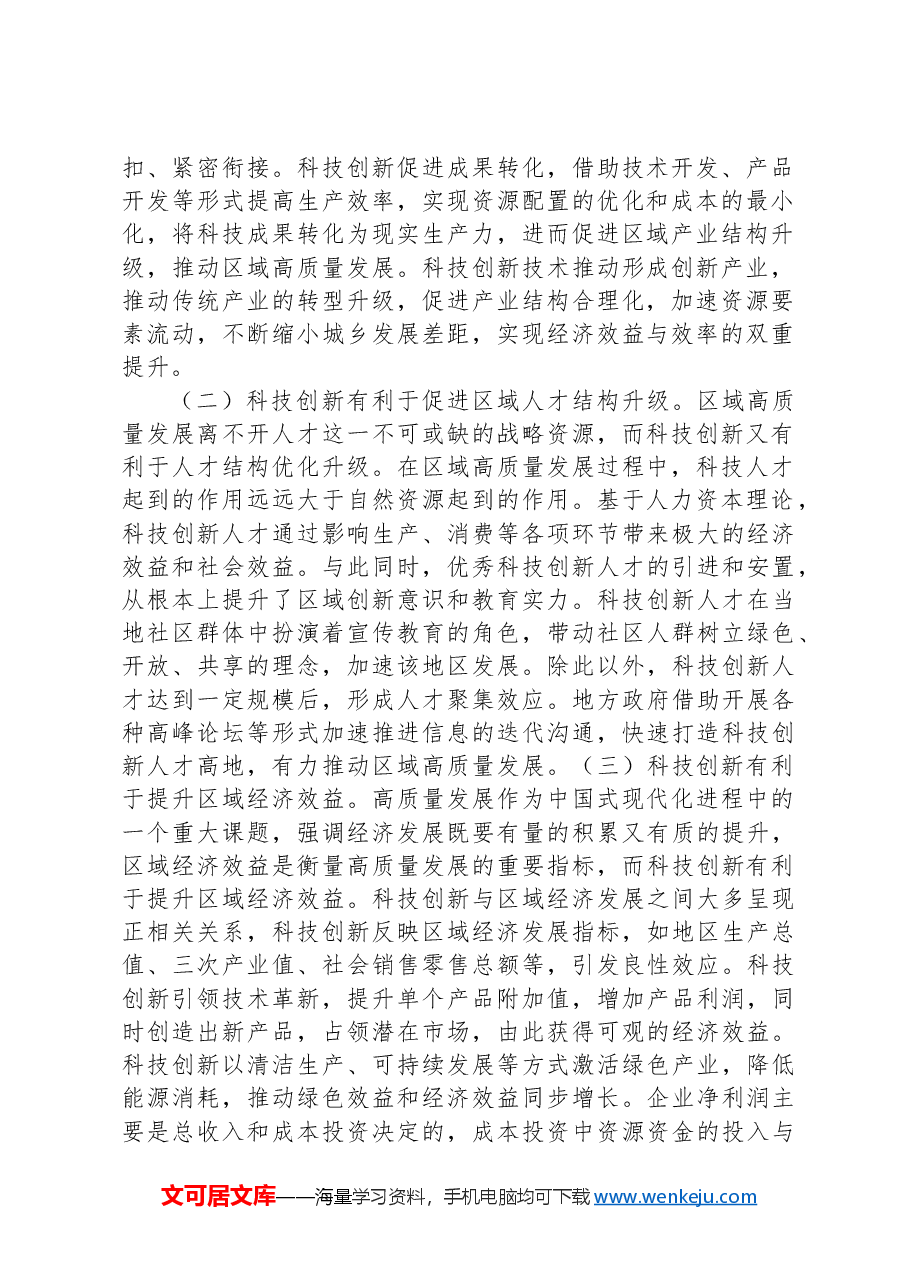 扣、紧密衔接。科技创新促进成果转化，借助技术开发、产品开发等形式提高生产效率，实现资源配置的优化和成本的最小化，将科技成果转化为现实生产力，进而促进区域产业结构升级，推动区域高质量发展。科技创新技术推动形成创新产业，推动传统产业的转型升级，促进产业结构合理化，加速资源要素流动，不断缩小城乡发展差距，实现经济效益与效率的双重提升。

（二）科技创新有利于促进区域人才结构升级。区域高质量发展离不开人才这一不可或缺的战略资源，而科技创新又有利于人才结构优化升级。在区域高质量发展过程中，科技人才起到的作用远远大于自然资源起到的作用。基于人力资本理论，科技创新人才通过影响生产、消费等各项环节带来极大的经济效益和社会效益。与此同时，优秀科技创新人才的引进和安置，从根本上提升了区域创新意识和教育实力。科技创新人才在当地社区群体中扮演着宣传教育的角色，带动社区人群树立绿色、开放、共享的理念，加速该地区发展。除此以外，科技创新人才达到一定规模后，形成人才聚集效应。地方政府借助开展各种高峰论坛等形式加速推进信息的迭代沟通，快速打造科技创新人才高地，有力推动区域高质量发展。（三）科技创新有利于提升区域经济效益。高质量发展作为中国式现代化进程中的一个重大课题，强调经济发展既要有量的积累又有质的提升，区域经济效益是衡量高质量发展的重要指标，而科技创新有利于提升区域经济效益。科技创新与区域经济发展之间大多呈现正相关关系，科技创新反映区域经济发展指标，如地区生产总值、三次产业值、社会销售零售总额等，引发良性效应。科技创新引领技术革新，提升单个产品附加值，增加产品利润，同时创造出新产品，占领潜在市场，由此获得可观的经济效益。科技创新以清洁生产、可持续发展等方式激活绿色产业，降低能源消耗，推动绿色效益和经济效益同步增长。企业净利润主要是总收入和成本投资决定的，成本投资中资源资金的投入与

文可居文库——海量学习资料，手机电脑均可下载www.wenkeju.com